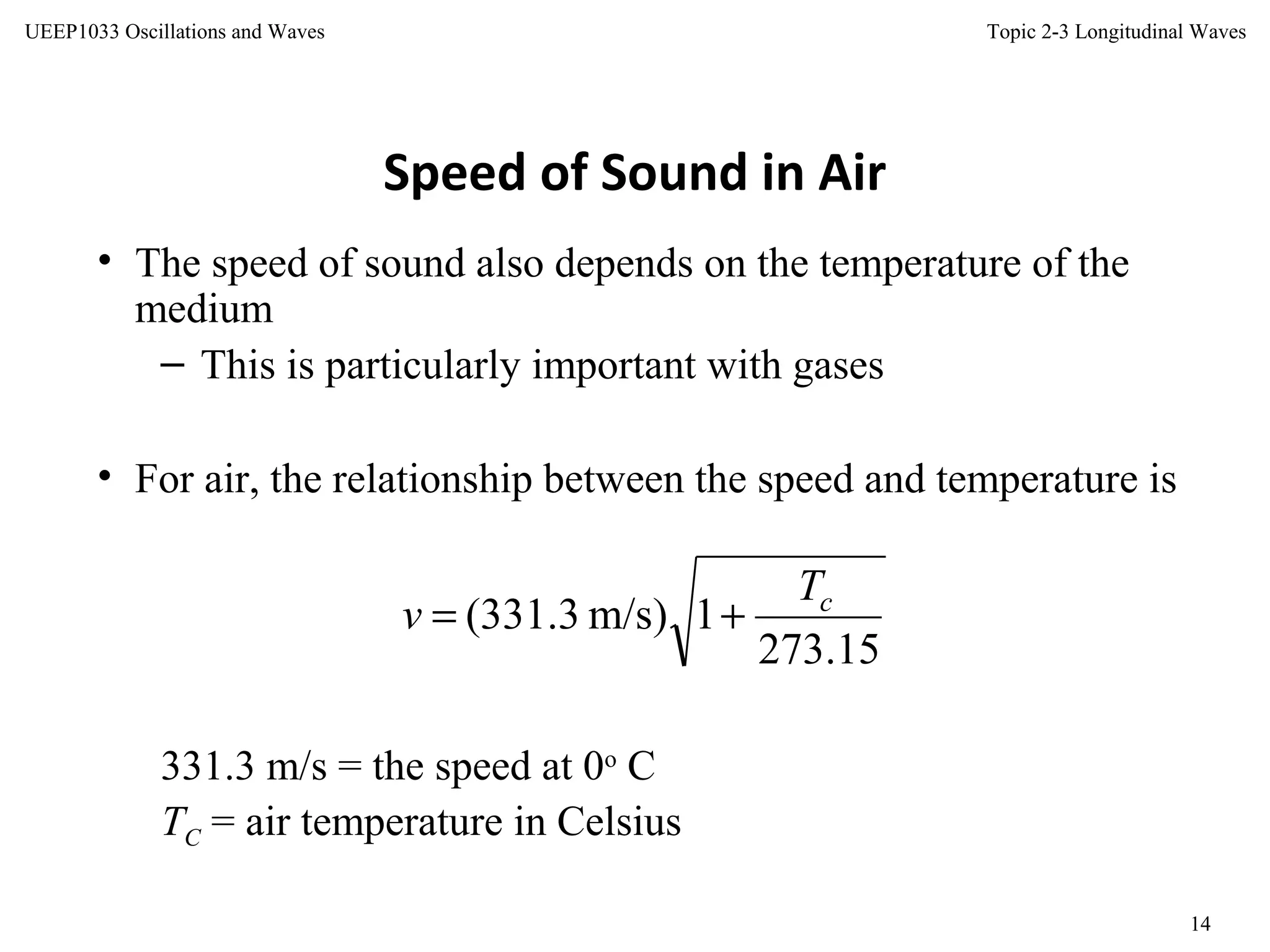 UEEP1033 Oscillations and Waves

Topic 2-3 Longitudinal Waves

Speed of Sound in Air

• The speed of sound also depends on the temperature of the medium

– This is particularly important with gases

• For air, the relationship between the speed and temperature is

$v = (331.3 \text{ m/s})\sqrt{1 + \frac{T_c}{273.15}}$

331.3 m/s = the speed at $0^o$ C

$T_C$ = air temperature in Celsius

14